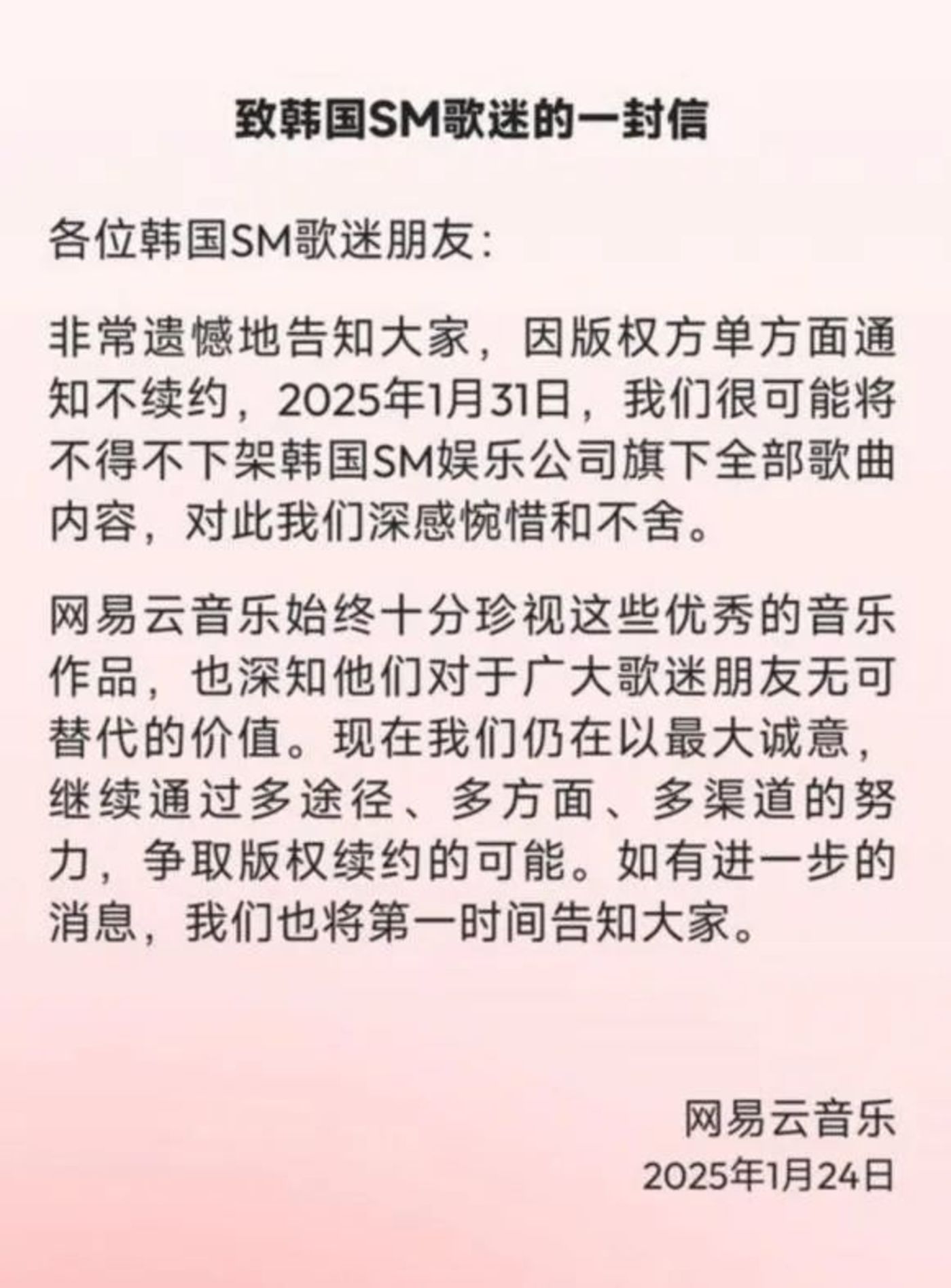 致韩国SM歌迷的一封信

各位韩国SM歌迷朋友：

非常遗憾地告知大家，因版权方单方面通知不续约，2025年1月31日，我们很可能将不得不下架韩国SM娱乐公司旗下全部歌曲内容，对此我们深感惋惜和不舍。

网易云音乐始终十分珍视这些优秀的音乐作品，也深知他们对于广大歌迷朋友无可替代的价值。现在我们仍在以最大诚意，继续通过多途径、多方面、多渠道的努力，争取版权续约的可能。如有进一步的消息，我们也将第一时间告知大家。

网易云音乐
2025年1月24日